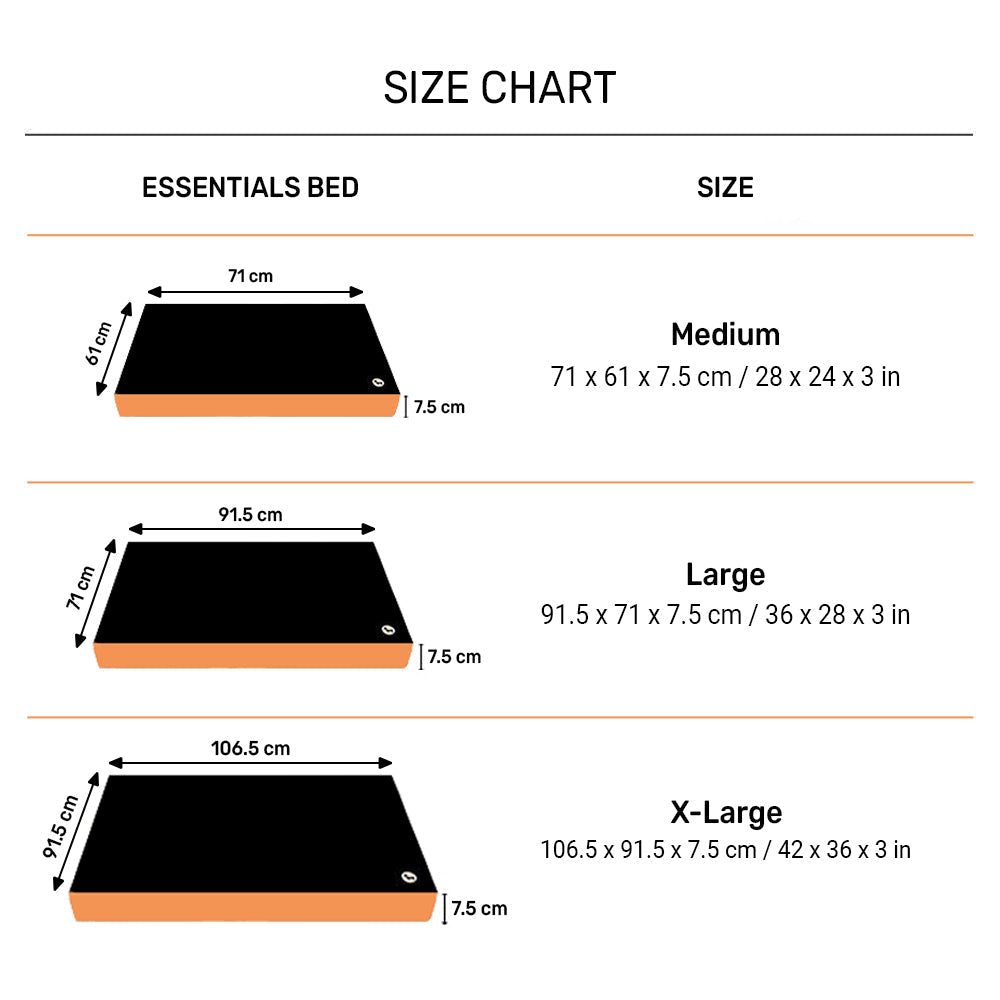 SIZE CHART

| ESSENTIALS BED | SIZE |
|---|---|
| 71 cm 61 cm 7.5 cm | Medium 71 x 61 x 7.5 cm / 28 x 24 x 3 in |
| 91.5 cm 71 cm 7.5 cm | Large 91.5 x 71 x 7.5 cm / 36 x 28 x 3 in |
| 106.5 cm 91.5 cm 7.5 cm | X-Large 106.5 x 91.5 x 7.5 cm / 42 x 36 x 3 in |